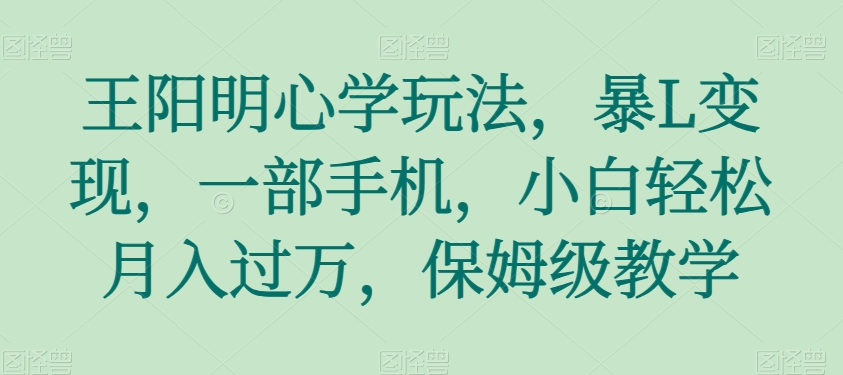 图怪兽 图怪兽 图怪兽

王阳明心学玩法，暴L变现，一部手机，小白轻松月入过万，保姆级教学

图怪兽 图怪兽 图怪兽